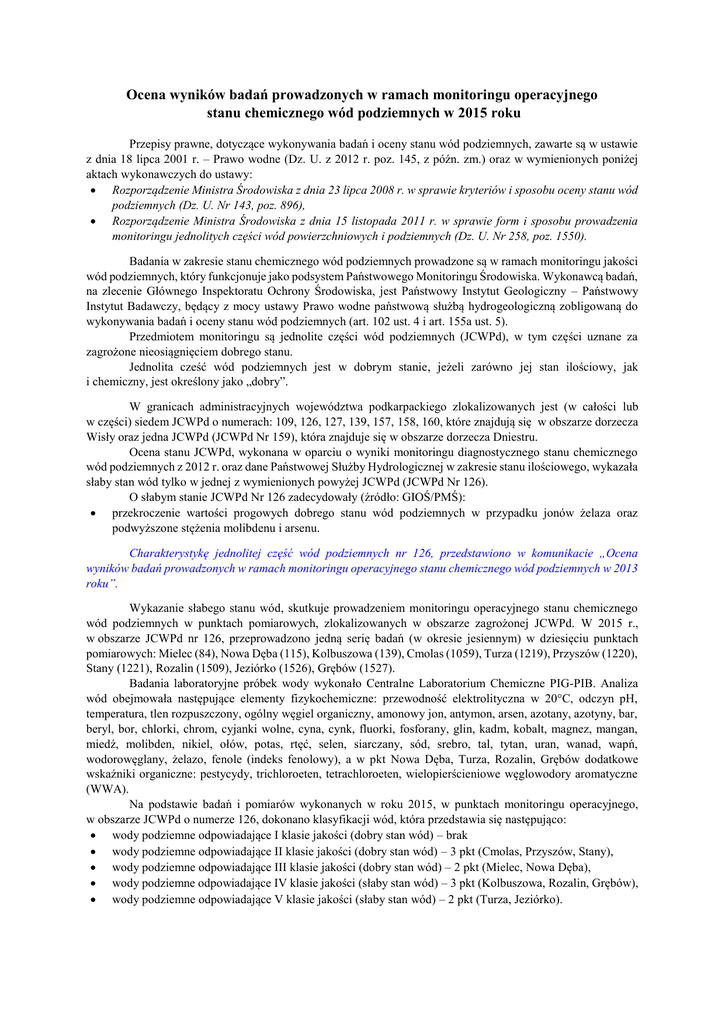 Ocena wyników badań prowadzonych w ramach monitoringu operacyjnego stanu chemicznego wód podziemnych w 2015 roku

Przepisy prawne, dotyczące wykonywania badań i oceny stanu wód podziemnych, zawarte są w ustawie z dnia 18 lipca 2001 r. – Prawo wodne (Dz. U. z 2012 r. poz. 145, z późn. zm.) oraz w wymienionych poniżej aktach wykonawczych do ustawy:
• Rozporządzenie Ministra Środowiska z dnia 23 lipca 2008 r. w sprawie kryteriów i sposobu oceny stanu wód podziemnych (Dz. U. Nr 143, poz. 896),
• Rozporządzenie Ministra Środowiska z dnia 15 listopada 2011 r. w sprawie form i sposobu prowadzenia monitoringu jednolitych części wód powierzchniowych i podziemnych (Dz. U. Nr 258, poz. 1550).

Badania w zakresie stanu chemicznego wód podziemnych prowadzone są w ramach monitoringu jakości wód podziemnych, który funkcjonuje jako podsystem Państwowego Monitoringu Środowiska. Wykonawcą badań, na zlecenie Głównego Inspektoratu Ochrony Środowiska, jest Państwowy Instytut Geologiczny – Państwowy Instytut Badawczy, będący z mocy ustawy Prawo wodne państwową służbą hydrogeologiczną zobligowaną do wykonywania badań i oceny stanu wód podziemnych (art. 102 ust. 4 i art. 155a ust. 5).
Przedmiotem monitoringu są jednolite części wód podziemnych (JCWPd), w tym części uznane za zagrożone nieosiągnięciem dobrego stanu.
Jednolita cześć wód podziemnych jest w dobrym stanie, jeżeli zarówno jej stan ilościowy, jak i chemiczny, jest określony jako „dobry”.

W granicach administracyjnych województwa podkarpackiego zlokalizowanych jest (w całości lub w części) siedem JCWPd o numerach: 109, 126, 127, 139, 157, 158, 160, które znajdują się w obszarze dorzecza Wisły oraz jedna JCWPd (JCWPd Nr 159), która znajduje się w obszarze dorzecza Dniestru.
Ocena stanu JCWPd, wykonana w oparciu o wyniki monitoringu diagnostycznego stanu chemicznego wód podziemnych z 2012 r. oraz dane Państwowej Służby Hydrologicznej w zakresie stanu ilościowego, wykazała słaby stan wód tylko w jednej z wymienionych powyżej JCWPd (JCWPd Nr 126).
O słabym stanie JCWPd Nr 126 zadecydowały (źródło: GIOŚ/PMŚ):
• przekroczenie wartości progowych dobrego stanu wód podziemnych w przypadku jonów żelaza oraz podwyższone stężenia molibdenu i arsenu.

Charakterystykę jednolitej część wód podziemnych nr 126, przedstawiono w komunikacie „Ocena wyników badań prowadzonych w ramach monitoringu operacyjnego stanu chemicznego wód podziemnych w 2013 roku”.

Wykazanie słabego stanu wód, skutkuje prowadzeniem monitoringu operacyjnego stanu chemicznego wód podziemnych w punktach pomiarowych, zlokalizowanych w obszarze zagrożonej JCWPd. W 2015 r., w obszarze JCWPd nr 126, przeprowadzono jedną serię badań (w okresie jesiennym) w dziesięciu punktach pomiarowych: Mielec (84), Nowa Dęba (115), Kolbuszowa (139), Cmolas (1059), Turza (1219), Przyszów (1220), Stany (1221), Rozalin (1509), Jeziórko (1526), Grębów (1527).
Badania laboratoryjne próbek wody wykonało Centralne Laboratorium Chemiczne PIG-PIB. Analiza wód obejmowała następujące elementy fizykochemiczne: przewodność elektrolityczna w 20°C, odczyn pH, temperatura, tlen rozpuszczony, ogólny węgiel organiczny, amonowy jon, antymon, arsen, azotany, azotyny, bar, beryl, bor, chlorki, chrom, cyjanki wolne, cyna, cynk, fluorki, fosforany, glin, kadm, kobalt, magnez, mangan, miedź, molibden, nikiel, ołów, potas, rtęć, selen, siarczany, sód, srebro, tal, tytan, uran, wanad, wapń, wodorowęglany, żelazo, fenole (indeks fenolowy), a w pkt Nowa Dęba, Turza, Rozalin, Grębów dodatkowe wskaźniki organiczne: pestycydy, trichloroeten, tetrachloroeten, wielopierścieniowe węglowodory aromatyczne (WWA).
Na podstawie badań i pomiarów wykonanych w roku 2015, w punktach monitoringu operacyjnego, w obszarze JCWPd o numerze 126, dokonano klasyfikacji wód, która przedstawia się następująco:
• wody podziemne odpowiadające I klasie jakości (dobry stan wód) – brak
• wody podziemne odpowiadające II klasie jakości (dobry stan wód) – 3 pkt (Cmolas, Przyszów, Stany),
• wody podziemne odpowiadające III klasie jakości (dobry stan wód) – 2 pkt (Mielec, Nowa Dęba),
• wody podziemne odpowiadające IV klasie jakości (słaby stan wód) – 3 pkt (Kolbuszowa, Rozalin, Grębów),
• wody podziemne odpowiadające V klasie jakości (słaby stan wód) – 2 pkt (Turza, Jeziórko).